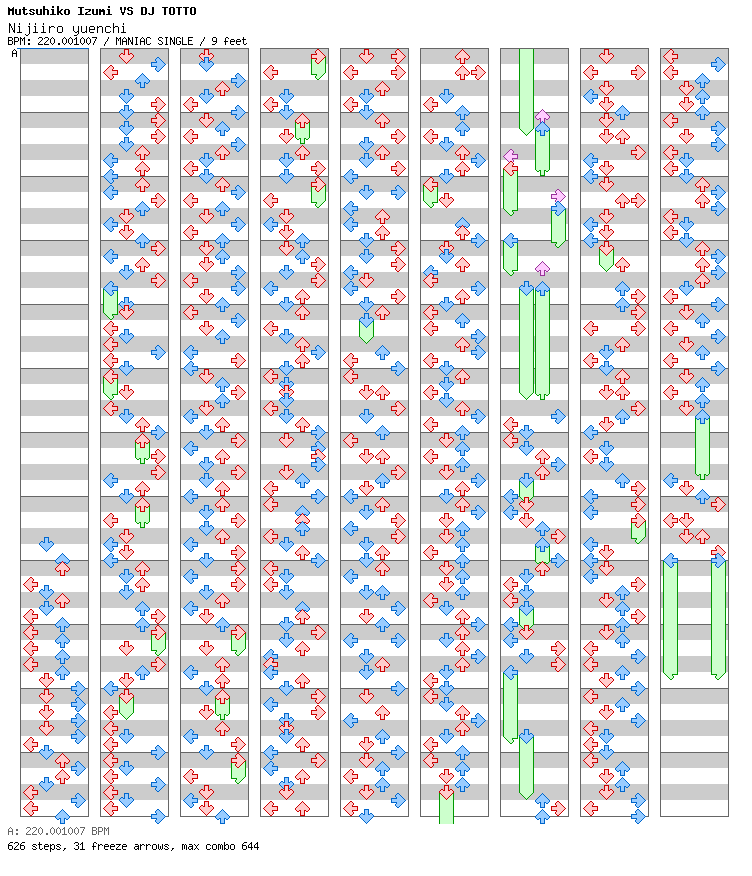 Mutsuhiko Izumi VS DJ TOTTO
Nijiiro yuenchi
BPM: 220.001007 / MANIAC SINGLE / 9 feet
A

A: 220.001007 BPM
626 steps, 31 freeze arrows, max combo 644